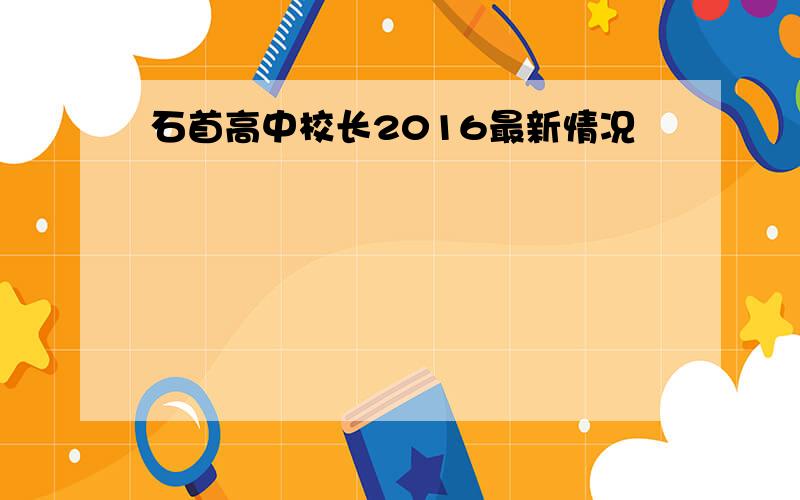 石首高中校长2016最新情况